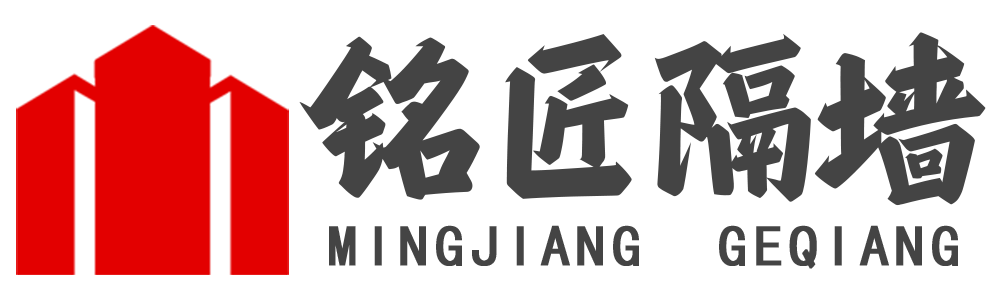 铭匠隔墙
MINGJIANG GEQIANG